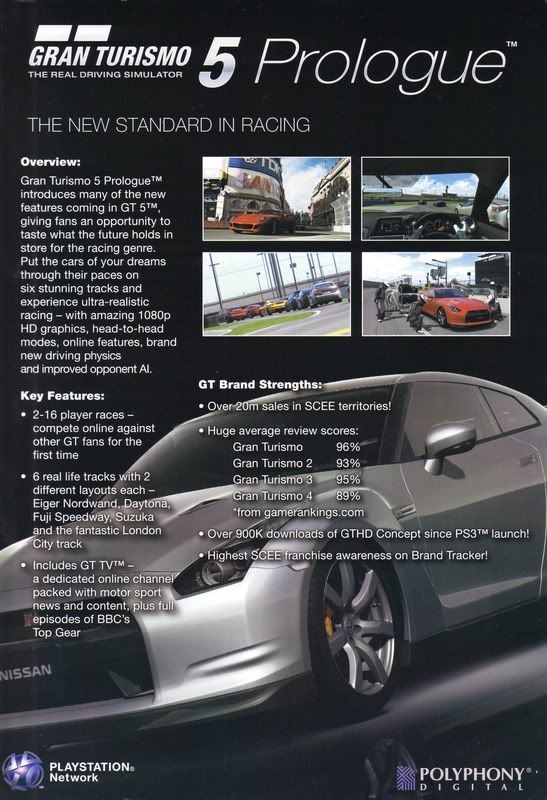 GRAN TURISMO 5 Prologue™
THE REAL DRIVING SIMULATOR

THE NEW STANDARD IN RACING

Overview:
Gran Turismo 5 Prologue™ introduces many of the new features coming in GT 5™, giving fans an opportunity to taste what the future holds in store for the racing genre. Put the cars of your dreams through their paces on six stunning tracks and experience ultra-realistic racing – with amazing 1080p HD graphics, head-to-head modes, online features, brand new driving physics and improved opponent AI.

Key Features:
• 2-16 player races – compete online against other GT fans for the first time
• 6 real life tracks with 2 different layouts each – Eiger Nordwand, Daytona, Fuji Speedway, Suzuka and the fantastic London City track
• Includes GT TV™ – a dedicated online channel packed with motor sport news and content, plus full episodes of BBC's Top Gear

GT Brand Strengths:
• Over 20m sales in SCEE territories!
• Huge average review scores:

| | |
|---|---|
| Gran Turismo | 96% |
| Gran Turismo 2 | 93% |
| Gran Turismo 3 | 95% |
| Gran Turismo 4 | 89% |

*from gamerankings.com
• Over 900K downloads of GTHD Concept since PS3™ launch!
• Highest SCEE franchise awareness on Brand Tracker!

NISSAN

PLAYSTATION® Network

POLYPHONY® DIGITAL